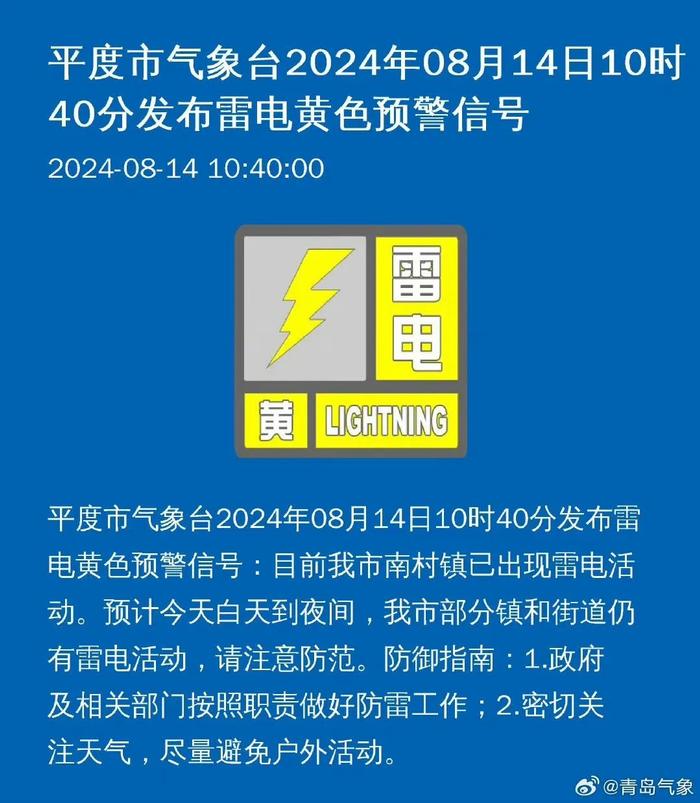 平度市气象台2024年08月14日10时40分发布雷电黄色预警信号

2024-08-14 10:40:00

雷电

黄 LIGHTNING

平度市气象台2024年08月14日10时40分发布雷电黄色预警信号：目前我市南村镇已出现雷电活动。预计今天白天到夜间，我市部分镇和街道仍有雷电活动，请注意防范。防御指南：1.政府及相关部门按照职责做好防雷工作；2.密切关注天气，尽量避免户外活动。

@青岛气象